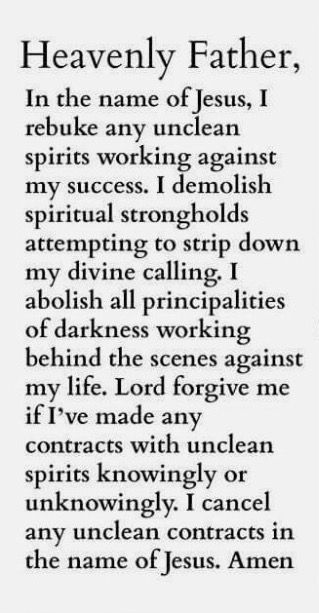 Heavenly Father,

In the name of Jesus, I rebuke any unclean spirits working against my success. I demolish spiritual strongholds attempting to strip down my divine calling. I abolish all principalities of darkness working behind the scenes against my life. Lord forgive me if I've made any contracts with unclean spirits knowingly or unknowingly. I cancel any unclean contracts in the name of Jesus. Amen